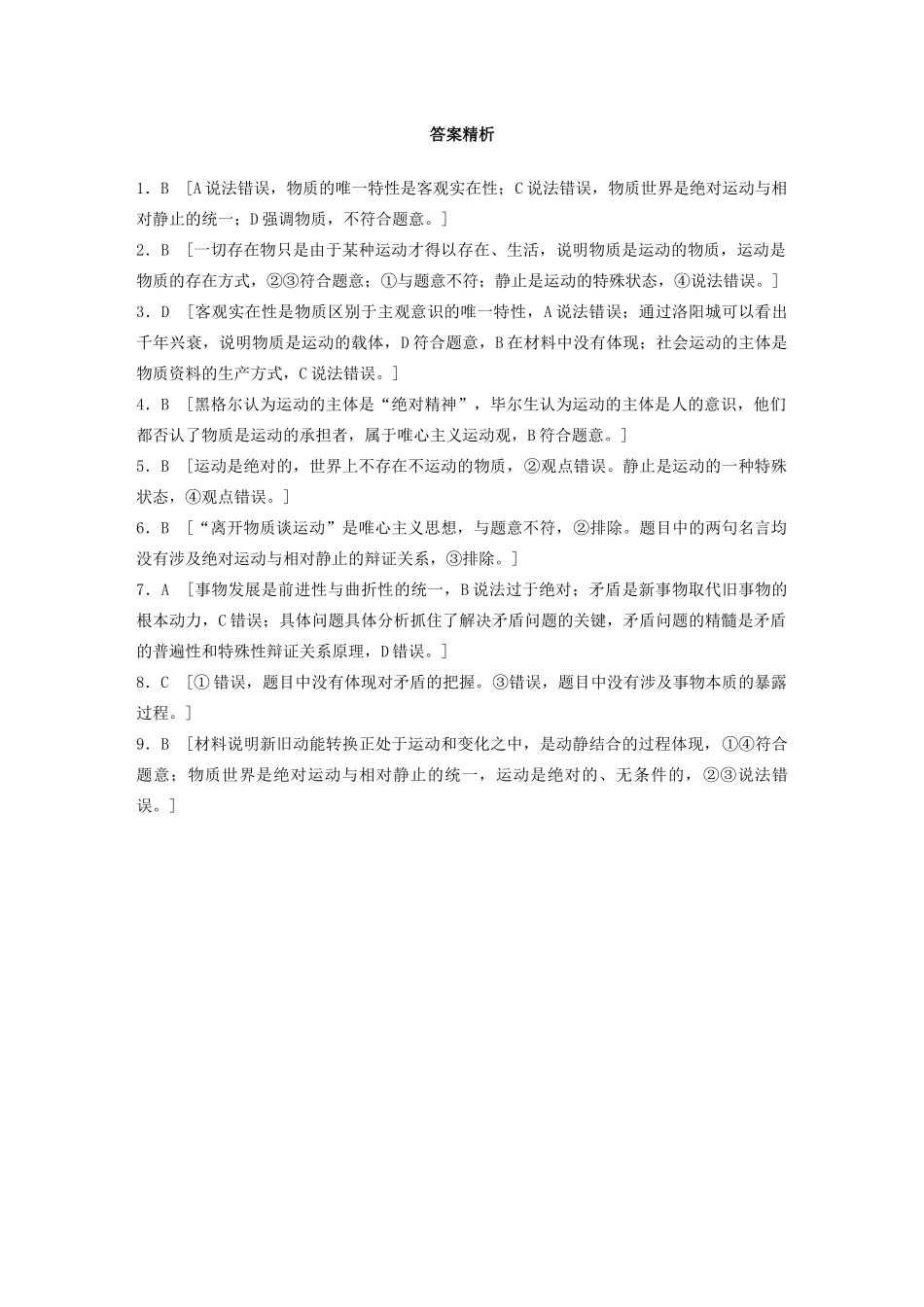 答案精析

1．B ［A说法错误，物质的唯一特性是客观实在性；C说法错误，物质世界是绝对运动与相对静止的统一；D强调物质，不符合题意。］

2．B ［一切存在物只是由于某种运动才得以存在、生活，说明物质是运动的物质，运动是物质的存在方式，②③符合题意；①与题意不符；静止是运动的特殊状态，④说法错误。］

3．D ［客观实在性是物质区别于主观意识的唯一特性，A说法错误；通过洛阳城可以看出千年兴衰，说明物质是运动的载体，D符合题意，B在材料中没有体现；社会运动的主体是物质资料的生产方式，C说法错误。］

4．B ［黑格尔认为运动的主体是“绝对精神”，毕尔生认为运动的主体是人的意识，他们都否认了物质是运动的承担者，属于唯心主义运动观，B符合题意。］

5．B ［运动是绝对的，世界上不存在不运动的物质，②观点错误。静止是运动的一种特殊状态，④观点错误。］

6．B ［“离开物质谈运动”是唯心主义思想，与题意不符，②排除。题目中的两句名言均没有涉及绝对运动与相对静止的辩证关系，③排除。］

7．A ［事物发展是前进性与曲折性的统一，B说法过于绝对；矛盾是新事物取代旧事物的根本动力，C错误；具体问题具体分析抓住了解决矛盾问题的关键，矛盾问题的精髓是矛盾的普遍性和特殊性辩证关系原理，D错误。］

8．C ［①错误，题目中没有体现对矛盾的把握。③错误，题目中没有涉及事物本质的暴露过程。］

9．B ［材料说明新旧动能转换正处于运动和变化之中，是动静结合的过程体现，①④符合题意；物质世界是绝对运动与相对静止的统一，运动是绝对的、无条件的，②③说法错误。］